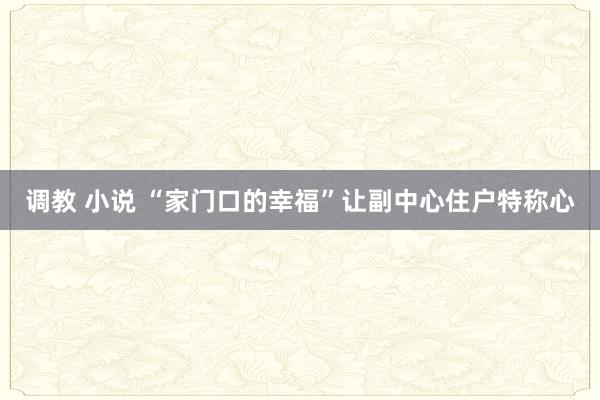 调教 小说 “家门口的幸福”让副中心住户特称心